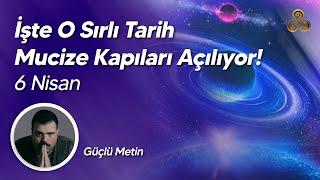 İşte O Sırlı Tarih
Mucize Kapıları Açılıyor!
6 Nisan

Güçlü Metin